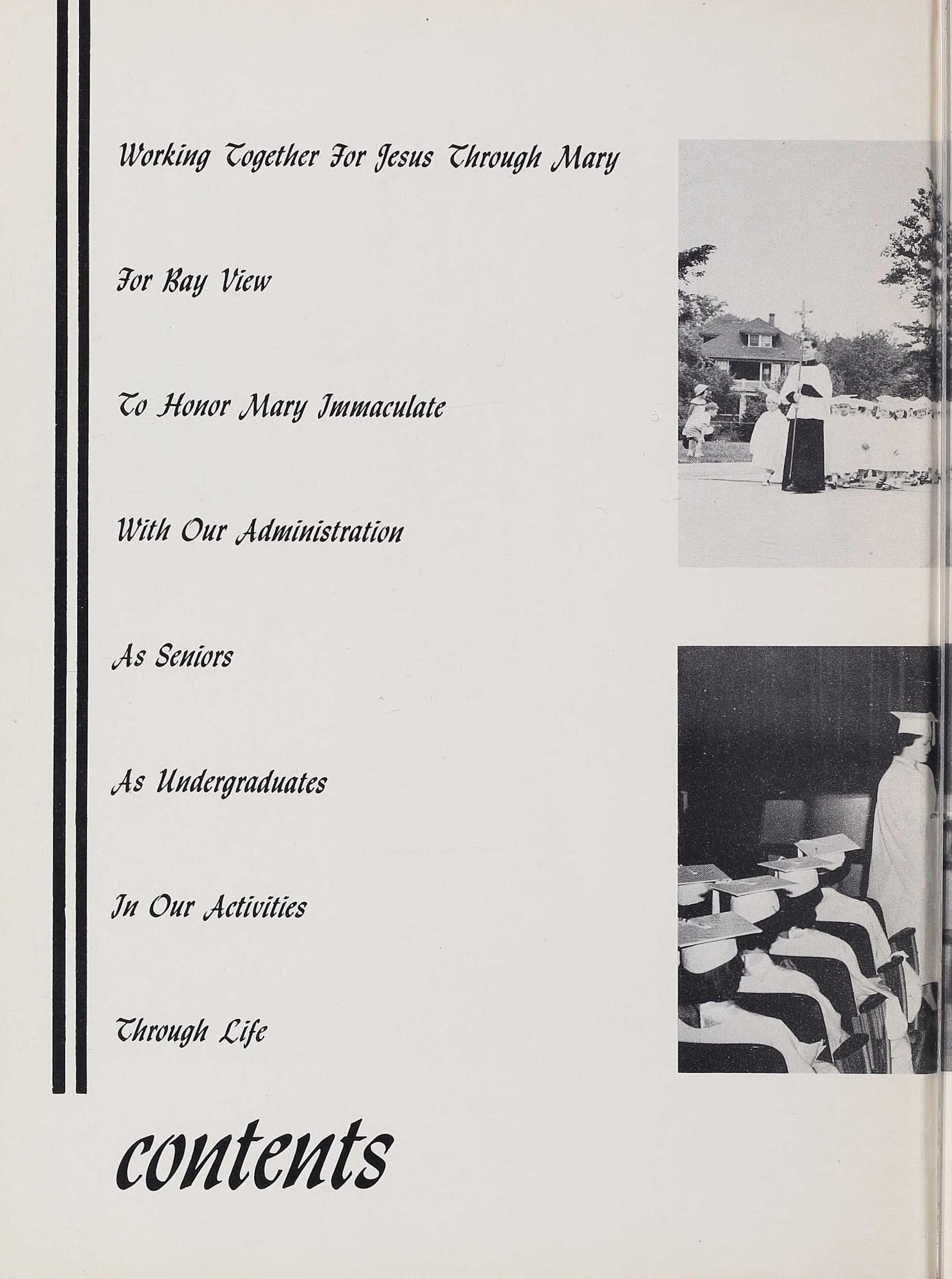 Working Together For Jesus Through Mary

For Bay View

To Honor Mary Immaculate

With Our Administration

As Seniors

As Undergraduates

In Our Activities

Through Life

contents